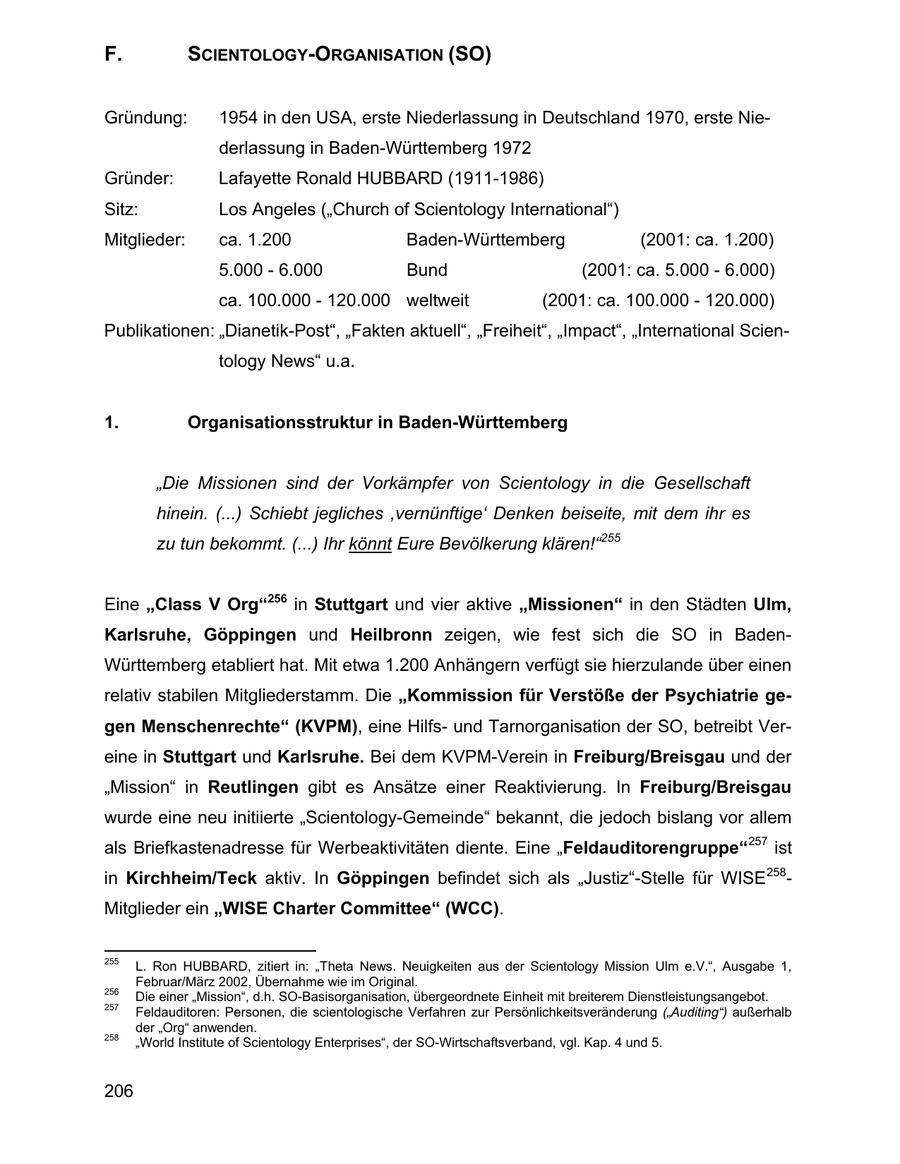 F. SCIENTOLOGY-ORGANISATION (SO)

Gründung: 1954 in den USA, erste Niederlassung in Deutschland 1970, erste Niederlassung in Baden-Württemberg 1972
Gründer: Lafayette Ronald HUBBARD (1911-1986)
Sitz: Los Angeles („Church of Scientology International“)
Mitglieder: ca. 1.200 Baden-Württemberg (2001: ca. 1.200)
5.000 - 6.000 Bund (2001: ca. 5.000 - 6.000)
ca. 100.000 - 120.000 weltweit (2001: ca. 100.000 - 120.000)
Publikationen: „Dianetik-Post“, „Fakten aktuell“, „Freiheit“, „Impact“, „International Scientology News“ u.a.

1. Organisationsstruktur in Baden-Württemberg

„Die Missionen sind der Vorkämpfer von Scientology in die Gesellschaft hinein. (...) Schiebt jegliches ‚vernünftige‘ Denken beiseite, mit dem ihr es zu tun bekommt. (...) Ihr könnt Eure Bevölkerung klären!“$^{255}$

Eine „Class V Org“$^{256}$ in Stuttgart und vier aktive „Missionen“ in den Städten Ulm, Karlsruhe, Göppingen und Heilbronn zeigen, wie fest sich die SO in Baden-Württemberg etabliert hat. Mit etwa 1.200 Anhängern verfügt sie hierzulande über einen relativ stabilen Mitgliederstamm. Die „Kommission für Verstöße der Psychiatrie gegen Menschenrechte“ (KVPM), eine Hilfs- und Tarnorganisation der SO, betreibt Vereine in Stuttgart und Karlsruhe. Bei dem KVPM-Verein in Freiburg/Breisgau und der „Mission“ in Reutlingen gibt es Ansätze einer Reaktivierung. In Freiburg/Breisgau wurde eine neu initiierte „Scientology-Gemeinde“ bekannt, die jedoch bislang vor allem als Briefkastenadresse für Werbeaktivitäten diente. Eine „Feldauditorengruppe“$^{257}$ ist in Kirchheim/Teck aktiv. In Göppingen befindet sich als „Justiz“-Stelle für WISE$^{258}$-Mitglieder ein „WISE Charter Committee“ (WCC).

$^{255}$ L. Ron HUBBARD, zitiert in: „Theta News. Neuigkeiten aus der Scientology Mission Ulm e.V.“, Ausgabe 1, Februar/März 2002, Übernahme wie im Original.
$^{256}$ Die einer „Mission“, d.h. SO-Basisorganisation, übergeordnete Einheit mit breiterem Dienstleistungsangebot.
$^{257}$ Feldauditoren: Personen, die scientologische Verfahren zur Persönlichkeitsveränderung („Auditing“) außerhalb der „Org“ anwenden.
$^{258}$ „World Institute of Scientology Enterprises“, der SO-Wirtschaftsverband, vgl. Kap. 4 und 5.

206